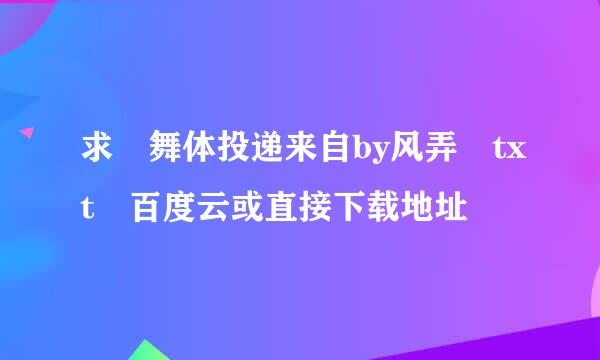 求 舞体投递来自by风弄 txt 百度云或直接下载地址